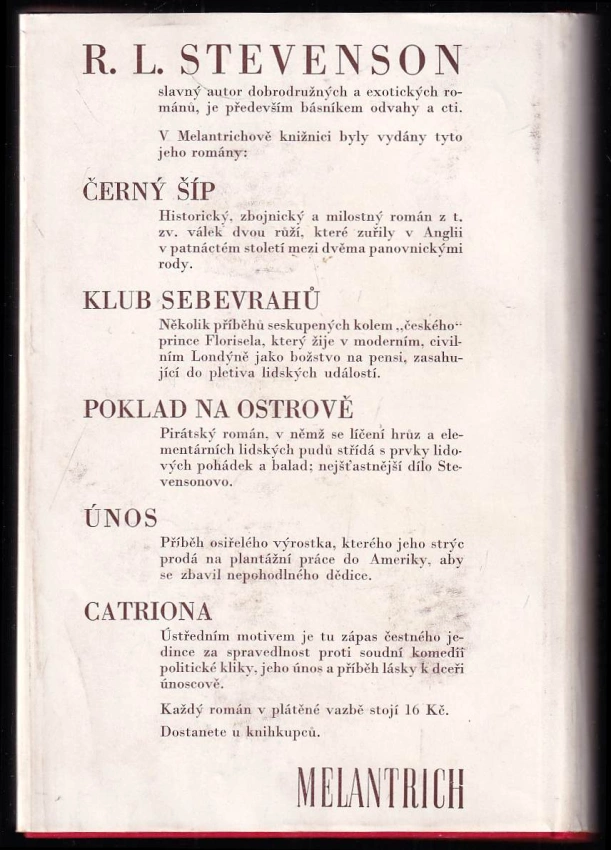 R. L. STEVENSON

slavný autor dobrodružných a exotických románů, je především básníkem odvahy a cti.

V Melantrichově knižnici byly vydány tyto jeho romány:

ČERNÝ ŠÍP

Historický, zbojnický a milostný román z t. zv. válek dvou růží, které zuřily v Anglii v patnáctém století mezi dvěma panovnickými rody.

KLUB SEBEVRAHŮ

Několik příběhů seskupených kolem „českého" prince Florisela, který žije v moderním, civilním Londýně jako božstvo na pensi, zasahující do pletiva lidských událostí.

POKLAD NA OSTROVĚ

Pirátský román, v němž se líčení hrůz a elementárních lidských pudů střídá s prvky lidových pohádek a balad; nejšťastnější dílo Stevensonovo.

ÚNOS

Příběh osiřelého výrostka, kterého jeho strýc prodá na plantážní práce do Ameriky, aby se zbavil nepohodlného dědice.

CATRIONA

Ústředním motivem je tu zápas čestného jedince za spravedlnost proti soudní komedii politické kliky, jeho únos a příběh lásky k dceři únoscově.

Každý román v plátěné vazbě stojí 16 Kč.

Dostanete u knihkupců.

MELANTRICH